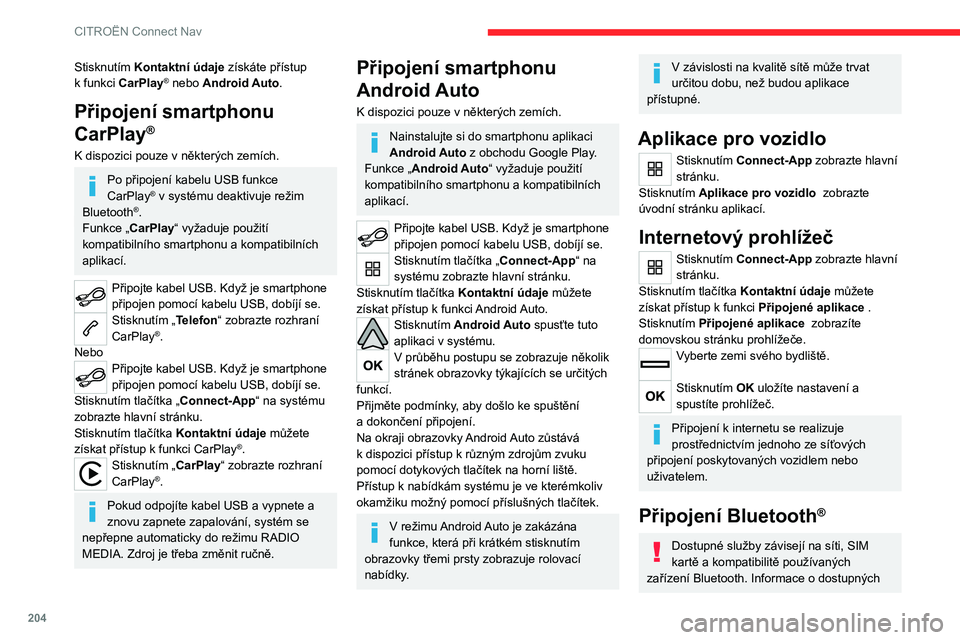 CITROËN Connect Nav

Stisknutím **Kontaktní údaje** získáte přístup k funkci **CarPlay**® nebo **Android Auto**.

Připojení smartphonu CarPlay®

K dispozici pouze v některých zemích.

Po připojení kabelu USB funkce CarPlay® v systému deaktivuje režim Bluetooth®.
Funkce „**CarPlay**“ vyžaduje použití kompatibilního smartphonu a kompatibilních aplikací.

Připojte kabel USB. Když je smartphone připojen pomocí kabelu USB, dobíjí se.
Stisknutím „**Telefon**“ zobrazte rozhraní CarPlay®.
Nebo
Připojte kabel USB. Když je smartphone připojen pomocí kabelu USB, dobíjí se.
Stisknutím tlačítka „**Connect-App**“ na systému zobrazte hlavní stránku.
Stisknutím tlačítka **Kontaktní údaje** můžete získat přístup k funkci CarPlay®.
Stisknutím „**CarPlay**“ zobrazte rozhraní CarPlay®.

Pokud odpojíte kabel USB a vypnete a znovu zapnete zapalování, systém se nepřepne automaticky do režimu RADIO MEDIA. Zdroj je třeba změnit ručně.

Připojení smartphonu Android Auto

K dispozici pouze v některých zemích.

Nainstalujte si do smartphonu aplikaci **Android Auto** z obchodu Google Play.
Funkce „**Android Auto**“ vyžaduje použití kompatibilního smartphonu a kompatibilních aplikací.

Připojte kabel USB. Když je smartphone připojen pomocí kabelu USB, dobíjí se.
Stisknutím tlačítka „**Connect-App**“ na systému zobrazte hlavní stránku.
Stisknutím tlačítka **Kontaktní údaje** můžete získat přístup k funkci Android Auto.
Stisknutím **Android Auto** spusťte tuto aplikaci v systému.
OK
V průběhu postupu se zobrazuje několik stránek obrazovky týkajících se určitých funkcí.
Přijměte podmínky, aby došlo ke spuštění a dokončení připojení.
Na okraji obrazovky Android Auto zůstává k dispozici přístup k různým zdrojům zvuku pomocí dotykových tlačítek na horní liště.
Přístup k nabídkám systému je ve kterémkoliv okamžiku možný pomocí příslušných tlačítek.

V režimu Android Auto je zakázána funkce, která při krátkém stisknutím obrazovky třemi prsty zobrazuje rolovací nabídky.

V závislosti na kvalitě sítě může trvat určitou dobu, než budou aplikace přístupné.

Aplikace pro vozidlo

Stisknutím **Connect-App** zobrazte hlavní stránku.
Stisknutím **Aplikace pro vozidlo** zobrazte úvodní stránku aplikací.

Internetový prohlížeč

Stisknutím **Connect-App** zobrazte hlavní stránku.
Stisknutím tlačítka **Kontaktní údaje** můžete získat přístup k funkci **Připojené aplikace** .
Stisknutím **Připojené aplikace** zobrazíte domovskou stránku prohlížeče.
Vyberte zemi svého bydliště.
OK
Stisknutím **OK** uložíte nastavení a spustíte prohlížeč.

Připojení k internetu se realizuje prostřednictvím jednoho ze síťových připojení poskytovaných vozidlem nebo uživatelem.

Připojení Bluetooth®

Dostupné služby závisejí na síti, SIM kartě a kompatibilitě používaných zařízení Bluetooth. Informace o dostupných

204

carmanualsonline.info